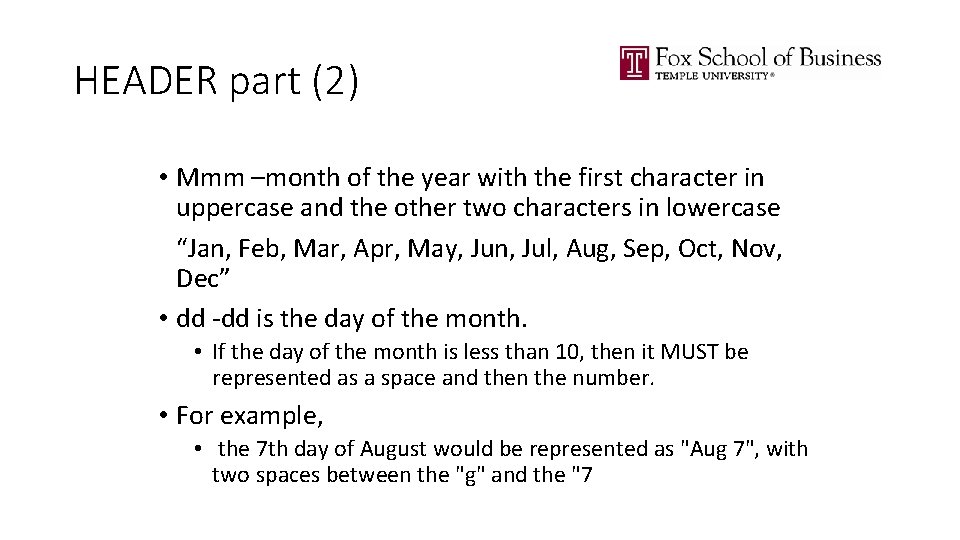 HEADER part (2)

Fox School of Business
TEMPLE UNIVERSITY®

• Mmm –month of the year with the first character in uppercase and the other two characters in lowercase

“Jan, Feb, Mar, Apr, May, Jun, Jul, Aug, Sep, Oct, Nov, Dec”

• dd -dd is the day of the month.

• If the day of the month is less than 10, then it MUST be represented as a space and then the number.

• For example,

• the 7th day of August would be represented as "Aug 7", with two spaces between the "g" and the "7